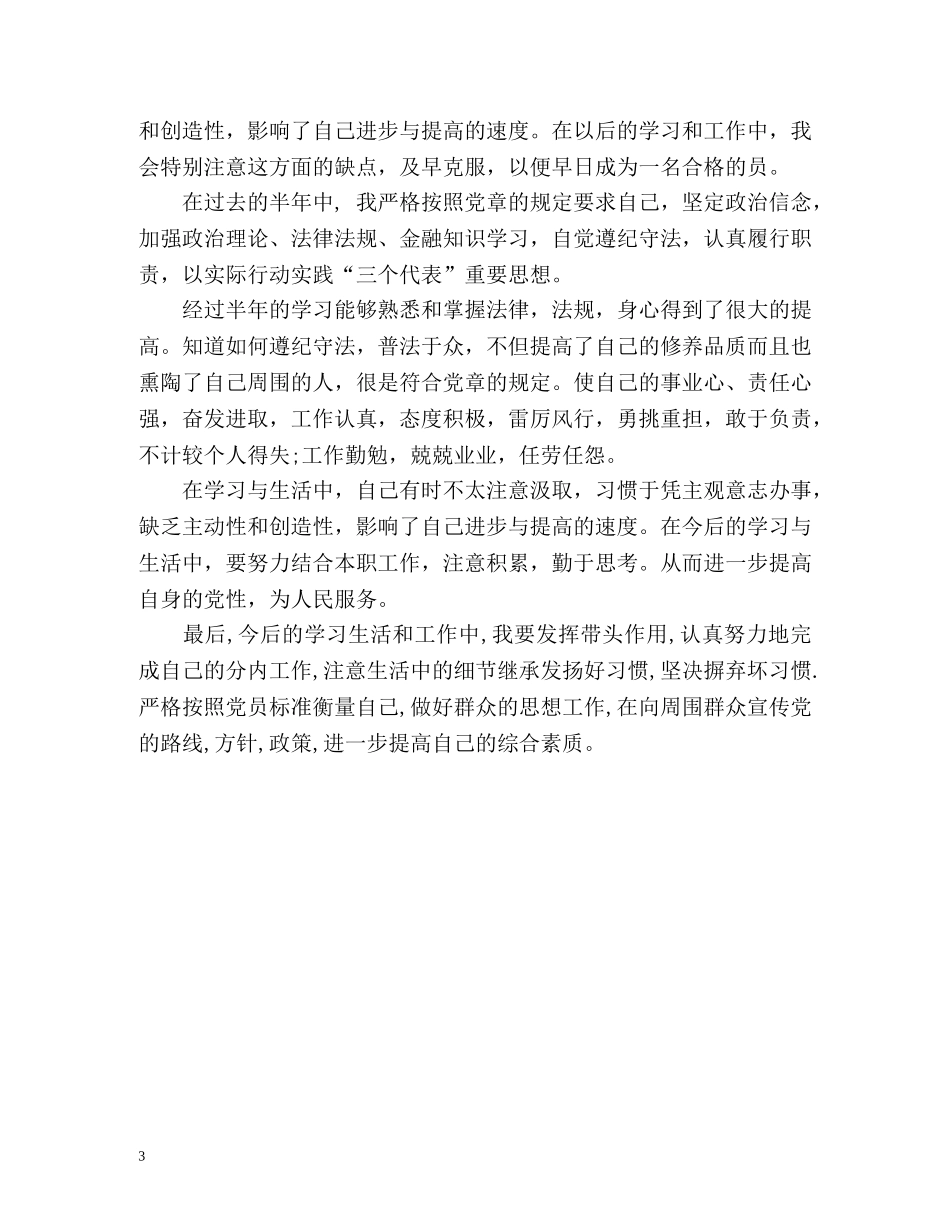 和创造性，影响了自己进步与提高的速度。在以后的学习和工作中，我会特别注意这方面的缺点，及早克服，以便早日成为一名合格的员。

在过去的半年中，我严格按照党章的规定要求自己，坚定政治信念，加强政治理论、法律法规、金融知识学习，自觉遵纪守法，认真履行职责，以实际行动实践“三个代表”重要思想。

经过半年的学习能够熟悉和掌握法律，法规，身心得到了很大的提高。知道如何遵纪守法，普法于众，不但提高了自己的修养品质而且也熏陶了自己周围的人，很是符合党章的规定。使自己的事业心、责任心强，奋发进取，工作认真，态度积极，雷厉风行，勇挑重担，敢于负责，不计较个人得失;工作勤勉，兢兢业业，任劳任怨。

在学习与生活中，自己有时不太注意汲取，习惯于凭主观意志办事，缺乏主动性和创造性，影响了自己进步与提高的速度。在今后的学习与生活中，要努力结合本职工作，注意积累，勤于思考。从而进一步提高自身的党性，为人民服务。

最后,今后的学习生活和工作中,我要发挥带头作用,认真努力地完成自己的分内工作,注意生活中的细节继承发扬好习惯,坚决摒弃坏习惯.严格按照党员标准衡量自己,做好群众的思想工作,在向周围群众宣传党的路线,方针,政策,进一步提高自己的综合素质。

3